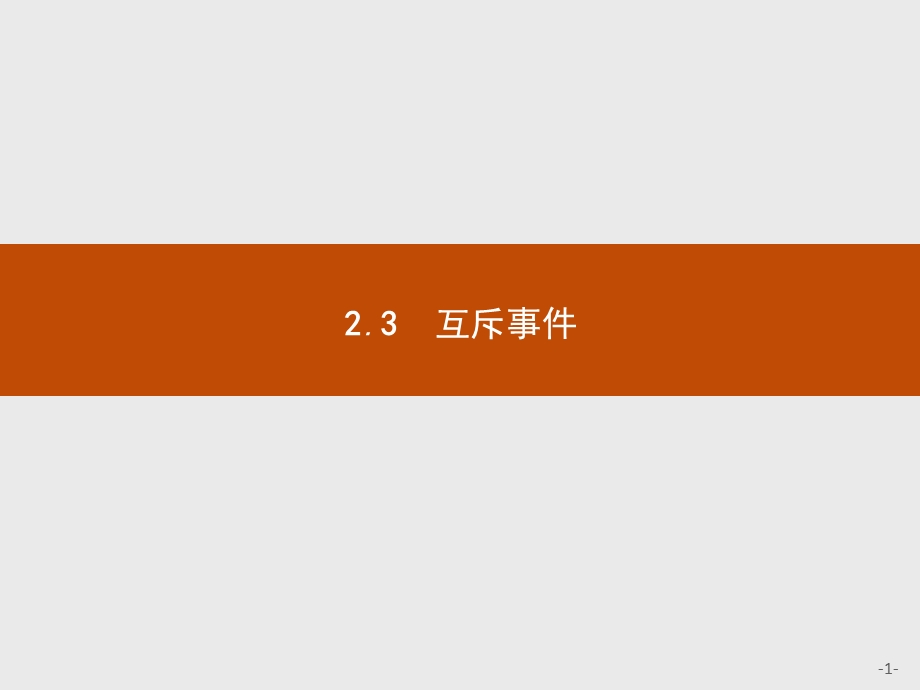 2.3　互斥事件

-1-